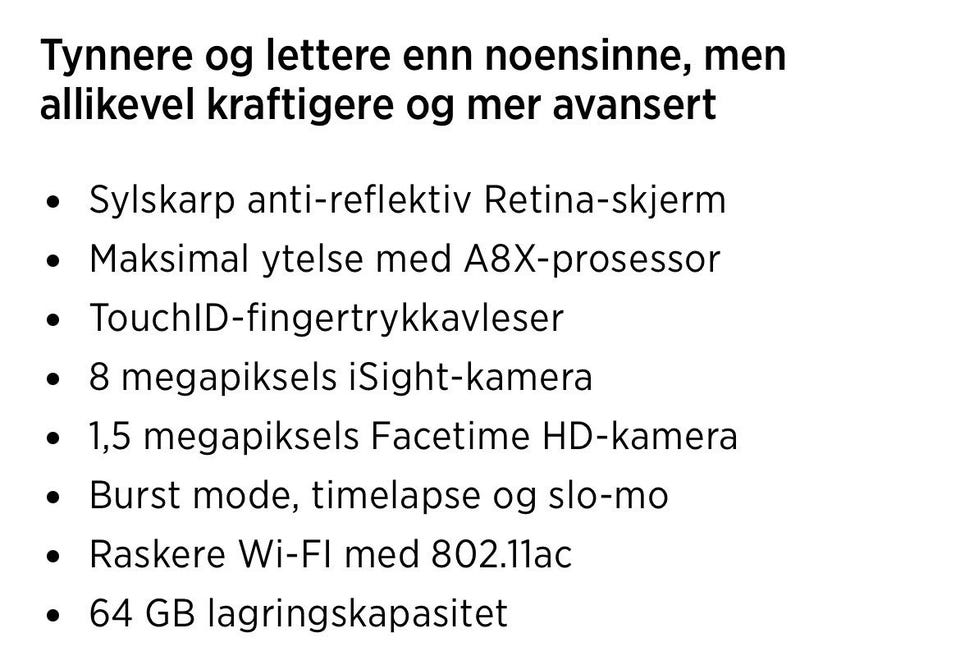 Tynnere og lettere enn noensinne, men allikevel kraftigere og mer avansert

• Sylskarp anti-reflektiv Retina-skjerm
• Maksimal ytelse med A8X-prosessor
• TouchID-fingertrykkavleser
• 8 megapiksels iSight-kamera
• 1,5 megapiksels Facetime HD-kamera
• Burst mode, timelapse og slo-mo
• Raskere Wi-FI med 802.11ac
• 64 GB lagringskapasitet